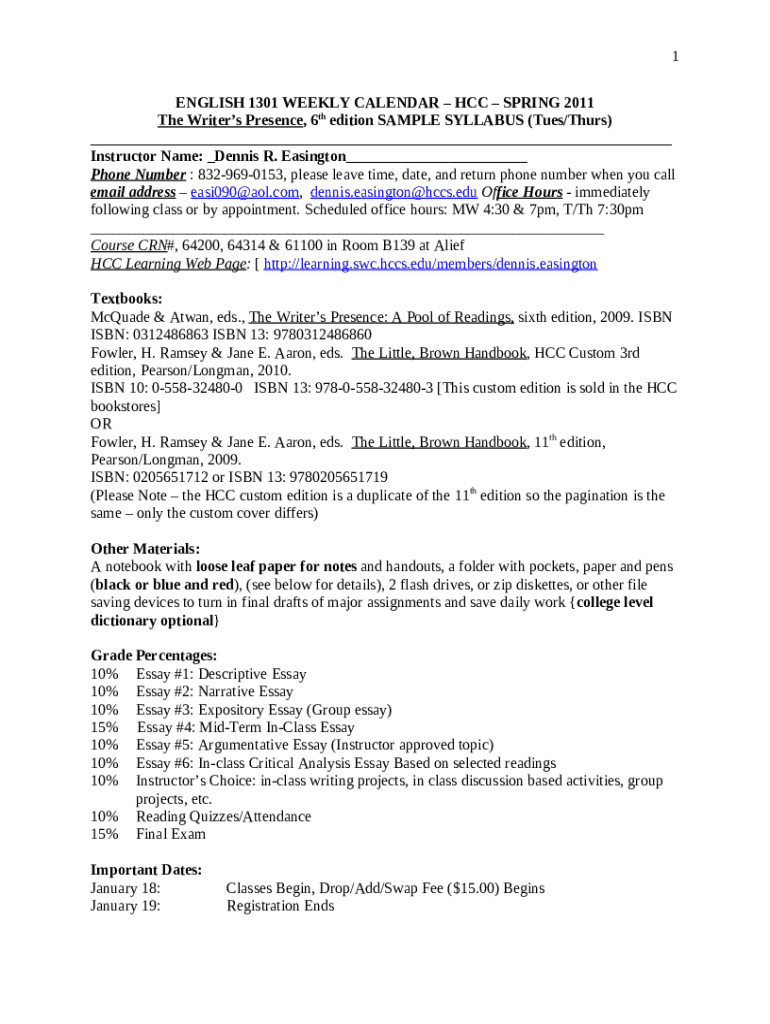 1

ENGLISH 1301 WEEKLY CALENDAR – HCC – SPRING 2011
The Writer's Presence, 6$^{th}$ edition SAMPLE SYLLABUS (Tues/Thurs)

Instructor Name: _Dennis R. Easington________________________
Phone Number : 832-969-0153, please leave time, date, and return phone number when you call
email address – easi090@aol.com, dennis.easington@hccs.edu Office Hours - immediately following class or by appointment. Scheduled office hours: MW 4:30 & 7pm, T/Th 7:30pm

Course CRN#, 64200, 64314 & 61100 in Room B139 at Alief
HCC Learning Web Page: [ http://learning.swc.hccs.edu/members/dennis.easington

Textbooks:
McQuade & Atwan, eds., The Writer's Presence: A Pool of Readings, sixth edition, 2009. ISBN ISBN: 0312486863 ISBN 13: 9780312486860
Fowler, H. Ramsey & Jane E. Aaron, eds. The Little, Brown Handbook, HCC Custom 3rd edition, Pearson/Longman, 2010.
ISBN 10: 0-558-32480-0 ISBN 13: 978-0-558-32480-3 [This custom edition is sold in the HCC bookstores]
OR
Fowler, H. Ramsey & Jane E. Aaron, eds. The Little, Brown Handbook, 11$^{th}$ edition, Pearson/Longman, 2009.
ISBN: 0205651712 or ISBN 13: 9780205651719
(Please Note – the HCC custom edition is a duplicate of the 11$^{th}$ edition so the pagination is the same – only the custom cover differs)

Other Materials:
A notebook with loose leaf paper for notes and handouts, a folder with pockets, paper and pens (black or blue and red), (see below for details), 2 flash drives, or zip diskettes, or other file saving devices to turn in final drafts of major assignments and save daily work {college level dictionary optional}

Grade Percentages:
10% Essay #1: Descriptive Essay
10% Essay #2: Narrative Essay
10% Essay #3: Expository Essay (Group essay)
15% Essay #4: Mid-Term In-Class Essay
10% Essay #5: Argumentative Essay (Instructor approved topic)
10% Essay #6: In-class Critical Analysis Essay Based on selected readings
10% Instructor's Choice: in-class writing projects, in class discussion based activities, group projects, etc.
10% Reading Quizzes/Attendance
15% Final Exam

Important Dates:
January 18: Classes Begin, Drop/Add/Swap Fee ($15.00) Begins
January 19: Registration Ends